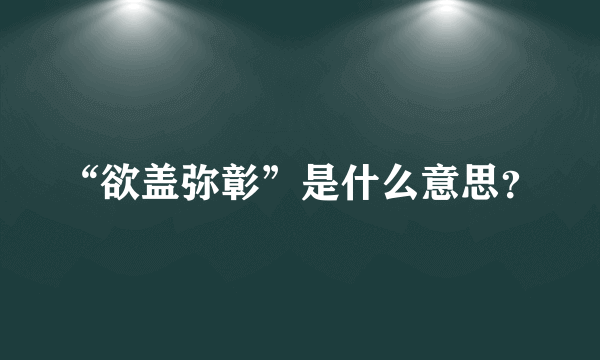 “欲盖弥彰”是什么意思?